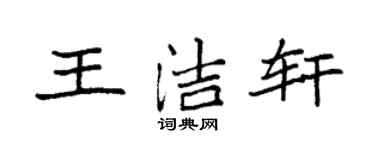 王洁轩

词典网